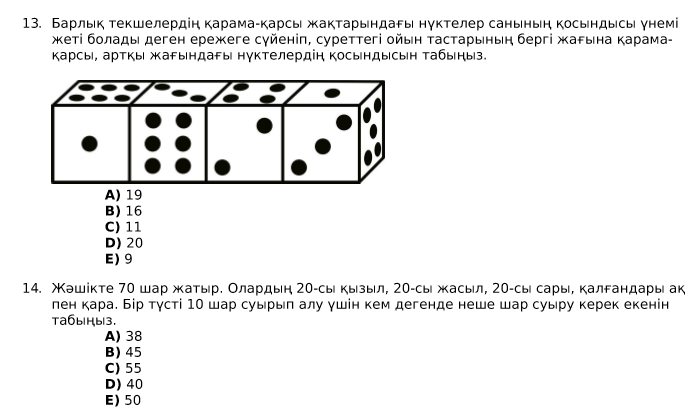 13. Барлық текшелердің қарама-қарсы жақтарындағы нүктелер санының қосындысы үнемі жеті болады деген ережеге сүйеніп, суреттегі ойын тастарының бергі жағына қарама-қарсы, артқы жағындағы нүктелердің қосындысын табыңыз.

A) 19
B) 16
C) 11
D) 20
E) 9

14. Жәшікте 70 шар жатыр. Олардың 20-сы қызыл, 20-сы жасыл, 20-сы сары, қалғандары ақ пен қара. Бір түсті 10 шар суырып алу үшін кем дегенде неше шар суыру керек екенін табыңыз.

A) 38
B) 45
C) 55
D) 40
E) 50